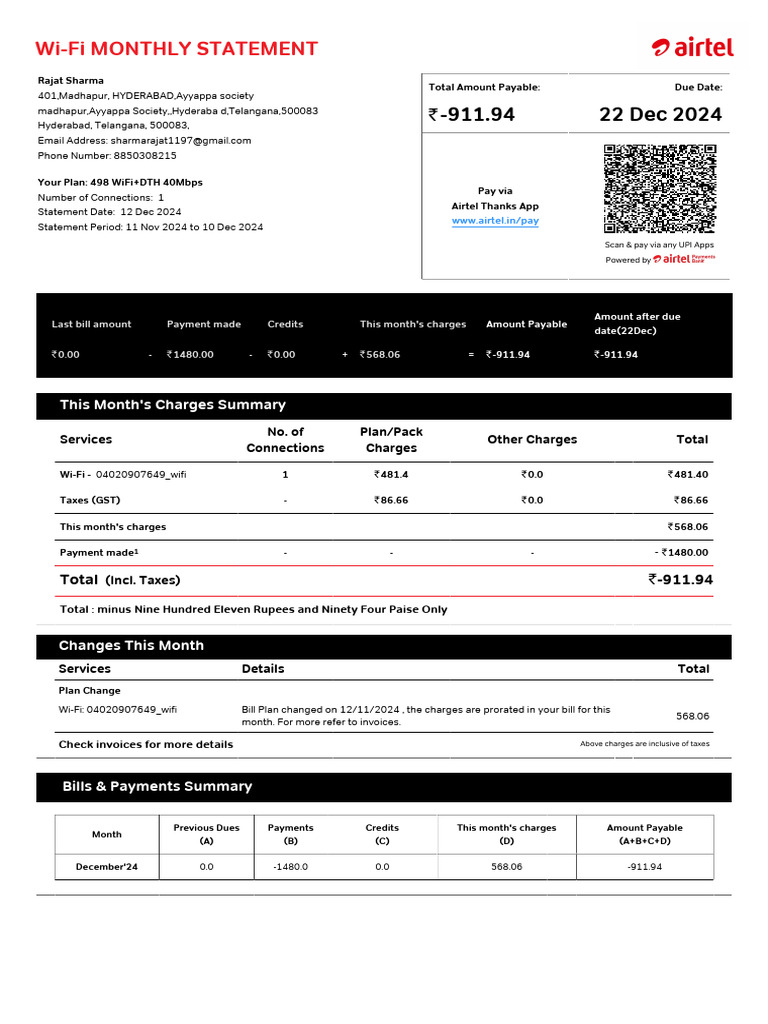 Wi-Fi MONTHLY STATEMENT

airtel

Rajat Sharma
401,Madhapur, HYDERABAD,Ayyappa society madhapur,Ayyappa Society,,Hyderaba d,Telangana,500083
Hyderabad, Telangana, 500083,
Email Address: sharmarajat1197@gmail.com
Phone Number: 8850308215

Your Plan: 498 WiFi+DTH 40Mbps
Number of Connections: 1
Statement Date: 12 Dec 2024
Statement Period: 11 Nov 2024 to 10 Dec 2024

Total Amount Payable:
₹-911.94

Due Date:
22 Dec 2024

Pay via
Airtel Thanks App
www.airtel.in/pay

Scan & pay via any UPI Apps
Powered by airtel Payments Bank

| Last bill amount | | Payment made | | Credits | | This month's charges | | Amount Payable | Amount after due date(22Dec) |
|---|---|---|---|---|---|---|---|---|---|
| ₹0.00 | - | ₹1480.00 | - | ₹0.00 | + | ₹568.06 | = | ₹-911.94 | ₹-911.94 |

This Month's Charges Summary

| Services | No. of Connections | Plan/Pack Charges | Other Charges | Total |
|---|---|---|---|---|
| Wi-Fi - 04020907649_wifi | 1 | ₹481.4 | ₹0.0 | ₹481.40 |
| Taxes (GST) | - | ₹86.66 | ₹0.0 | ₹86.66 |
| This month's charges | | | | ₹568.06 |
| Payment made¹ | - | - | - | - ₹1480.00 |
| Total (Incl. Taxes) | | | | ₹-911.94 |

Total : minus Nine Hundred Eleven Rupees and Ninety Four Paise Only

Changes This Month

| Services | Details | Total |
|---|---|---|
| Plan Change | | |
| Wi-Fi: 04020907649_wifi | Bill Plan changed on 12/11/2024 , the charges are prorated in your bill for this month. For more refer to invoices. | 568.06 |

Check invoices for more details
Above charges are inclusive of taxes

Bills & Payments Summary

| Month | Previous Dues (A) | Payments (B) | Credits (C) | This month's charges (D) | Amount Payable (A+B+C+D) |
|---|---|---|---|---|---|
| December'24 | 0.0 | -1480.0 | 0.0 | 568.06 | -911.94 |